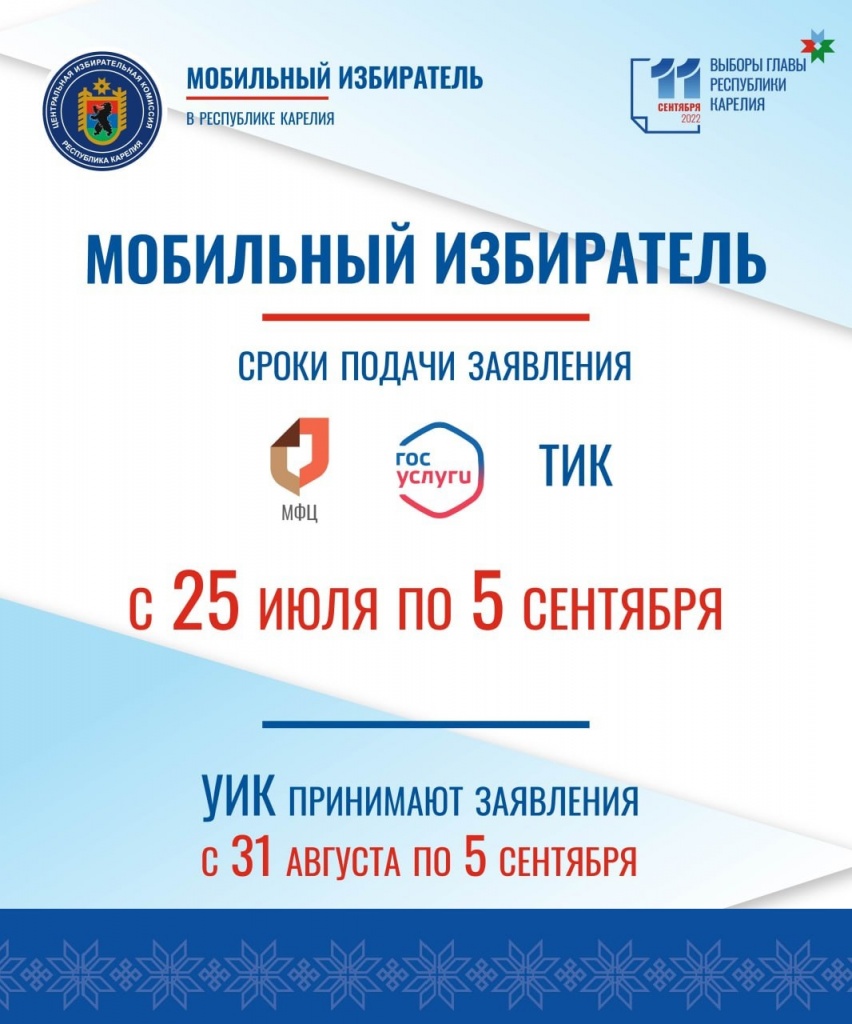 ЦЕНТРАЛЬНАЯ ИЗБИРАТЕЛЬНАЯ КОМИССИЯ РЕСПУБЛИКА КАРЕЛИЯ

МОБИЛЬНЫЙ ИЗБИРАТЕЛЬ
В РЕСПУБЛИКЕ КАРЕЛИЯ

11 СЕНТЯБРЯ 2022
ВЫБОРЫ ГЛАВЫ РЕСПУБЛИКИ КАРЕЛИЯ

МОБИЛЬНЫЙ ИЗБИРАТЕЛЬ

СРОКИ ПОДАЧИ ЗАЯВЛЕНИЯ

МФЦ

ГОС УСЛУГИ

ТИК

С 25 ИЮЛЯ ПО 5 СЕНТЯБРЯ

УИК ПРИНИМАЮТ ЗАЯВЛЕНИЯ
С 31 АВГУСТА ПО 5 СЕНТЯБРЯ